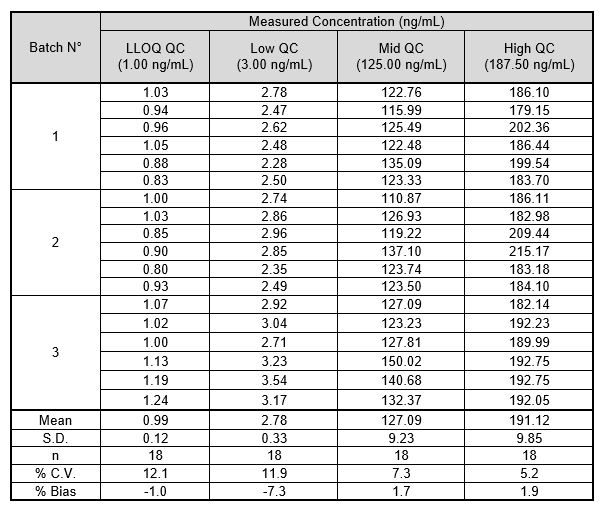 | Batch N° | Measured Concentration (ng/mL) | | | |
|---|---|---|---|---|
| | LLOQ QC (1.00 ng/mL) | Low QC (3.00 ng/mL) | Mid QC (125.00 ng/mL) | High QC (187.50 ng/mL) |
| 1 | 1.03 | 2.78 | 122.76 | 186.10 |
| | 0.94 | 2.47 | 115.99 | 179.15 |
| | 0.96 | 2.62 | 125.49 | 202.36 |
| | 1.05 | 2.48 | 122.48 | 186.44 |
| | 0.88 | 2.28 | 135.09 | 199.54 |
| | 0.83 | 2.50 | 123.33 | 183.70 |
| 2 | 1.00 | 2.74 | 110.87 | 186.11 |
| | 1.03 | 2.86 | 126.93 | 182.98 |
| | 0.85 | 2.96 | 119.22 | 209.44 |
| | 0.90 | 2.85 | 137.10 | 215.17 |
| | 0.80 | 2.35 | 123.74 | 183.18 |
| | 0.93 | 2.49 | 123.50 | 184.10 |
| 3 | 1.07 | 2.92 | 127.09 | 182.14 |
| | 1.02 | 3.04 | 123.23 | 192.23 |
| | 1.00 | 2.71 | 127.81 | 189.99 |
| | 1.13 | 3.23 | 150.02 | 192.75 |
| | 1.19 | 3.54 | 140.68 | 192.75 |
| | 1.24 | 3.17 | 132.37 | 192.05 |
| Mean | 0.99 | 2.78 | 127.09 | 191.12 |
| S.D. | 0.12 | 0.33 | 9.23 | 9.85 |
| n | 18 | 18 | 18 | 18 |
| % C.V. | 12.1 | 11.9 | 7.3 | 5.2 |
| % Bias | -1.0 | -7.3 | 1.7 | 1.9 |